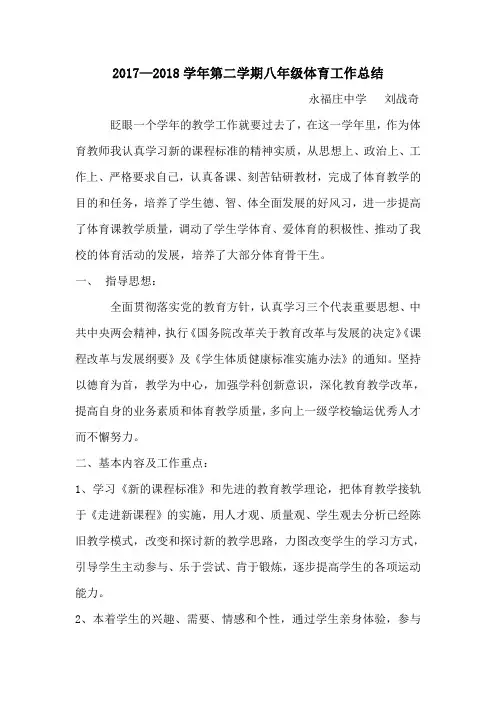 2017—2018 学年第二学期八年级体育工作总结

永福庄中学　刘战奇

眨眼一个学年的教学工作就要过去了，在这一学年里，作为体育教师我认真学习新的课程标准的精神实质，从思想上、政治上、工作上、严格要求自己，认真备课、刻苦钻研教材，完成了体育教学的目的和任务，培养了学生德、智、体全面发展的好风习，进一步提高了体育课教学质量，调动了学生学体育、爱体育的积极性、推动了我校的体育活动的发展，培养了大部分体育骨干生。

一、　指导思想：

全面贯彻落实党的教育方针，认真学习三个代表重要思想、中共中央两会精神，执行《国务院改革关于教育改革与发展的决定》《课程改革与发展纲要》及《学生体质健康标准实施办法》的通知。坚持以德育为首，教学为中心，加强学科创新意识，深化教育教学改革，提高自身的业务素质和体育教学质量，多向上一级学校输运优秀人才而不懈努力。

二、基本内容及工作重点：

1、学习《新的课程标准》和先进的教育教学理论，把体育教学接轨于《走进新课程》的实施，用人才观、质量观、学生观去分析已经陈旧教学模式，改变和探讨新的教学思路，力图改变学生的学习方式，引导学生主动参与、乐于尝试、肯于锻炼，逐步提高学生的各项运动能力。

2、本着学生的兴趣、需要、情感和个性，通过学生亲身体验，参与